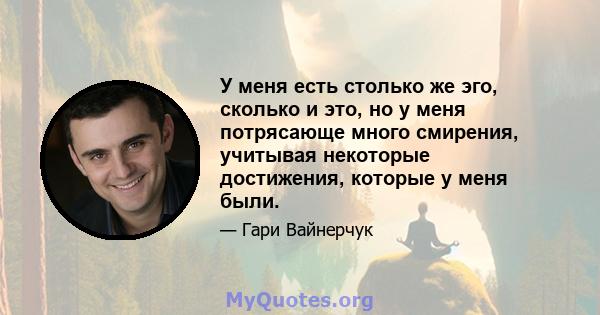 У меня есть столько же эго, сколько и это, но у меня потрясающе много смирения, учитывая некоторые достижения, которые у меня были.

— Гари Вайнерчук

MyQuotes.org